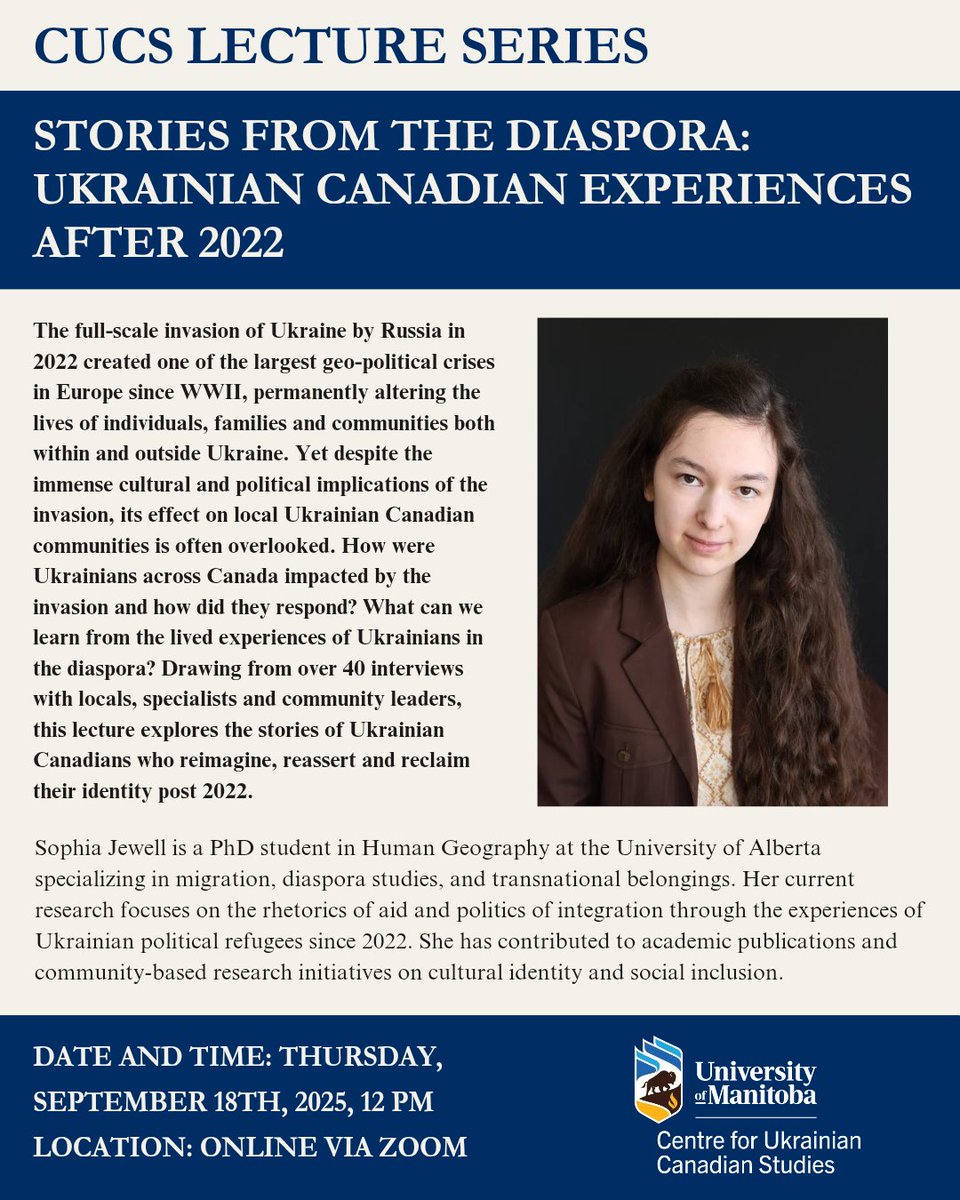 CUCS LECTURE SERIES

STORIES FROM THE DIASPORA: UKRAINIAN CANADIAN EXPERIENCES AFTER 2022

The full-scale invasion of Ukraine by Russia in 2022 created one of the largest geo-political crises in Europe since WWII, permanently altering the lives of individuals, families and communities both within and outside Ukraine. Yet despite the immense cultural and political implications of the invasion, its effect on local Ukrainian Canadian communities is often overlooked. How were Ukrainians across Canada impacted by the invasion and how did they respond? What can we learn from the lived experiences of Ukrainians in the diaspora? Drawing from over 40 interviews with locals, specialists and community leaders, this lecture explores the stories of Ukrainian Canadians who reimagine, reassert and reclaim their identity post 2022.

Sophia Jewell is a PhD student in Human Geography at the University of Alberta specializing in migration, diaspora studies, and transnational belongings. Her current research focuses on the rhetorics of aid and politics of integration through the experiences of Ukrainian political refugees since 2022. She has contributed to academic publications and community-based research initiatives on cultural identity and social inclusion.

DATE AND TIME: THURSDAY, SEPTEMBER 18TH, 2025, 12 PM
LOCATION: ONLINE VIA ZOOM

University of Manitoba
Centre for Ukrainian Canadian Studies